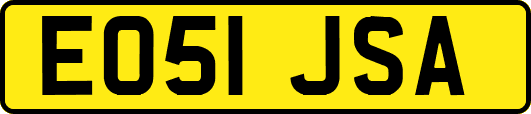 EO51 JSA